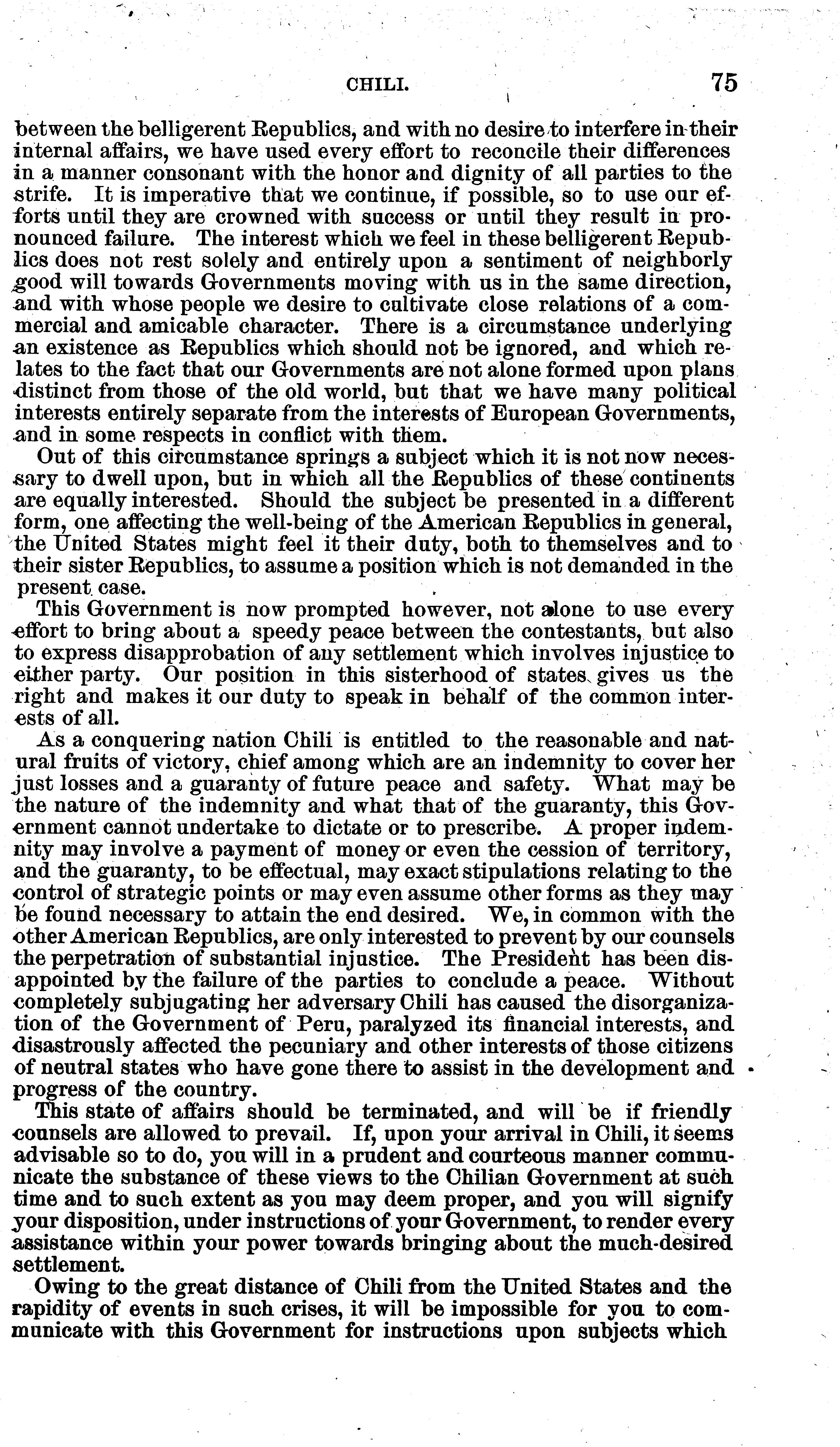 CHILI. 75

between the belligerent Republics, and with no desire to interfere in their internal affairs, we have used every effort to reconcile their differences in a manner consonant with the honor and dignity of all parties to the strife. It is imperative that we continue, if possible, so to use our efforts until they are crowned with success or until they result in pronounced failure. The interest which we feel in these belligerent Republics does not rest solely and entirely upon a sentiment of neighborly good will towards Governments moving with us in the same direction, and with whose people we desire to cultivate close relations of a commercial and amicable character. There is a circumstance underlying an existence as Republics which should not be ignored, and which relates to the fact that our Governments are not alone formed upon plans distinct from those of the old world, but that we have many political interests entirely separate from the interests of European Governments, and in some respects in conflict with them.

Out of this circumstance springs a subject which it is not now necessary to dwell upon, but in which all the Republics of these continents are equally interested. Should the subject be presented in a different form, one affecting the well-being of the American Republics in general, the United States might feel it their duty, both to themselves and to their sister Republics, to assume a position which is not demanded in the present case.

This Government is now prompted however, not alone to use every effort to bring about a speedy peace between the contestants, but also to express disapprobation of any settlement which involves injustice to either party. Our position in this sisterhood of states gives us the right and makes it our duty to speak in behalf of the common interests of all.

As a conquering nation Chili is entitled to the reasonable and natural fruits of victory, chief among which are an indemnity to cover her just losses and a guaranty of future peace and safety. What may be the nature of the indemnity and what that of the guaranty, this Government cannot undertake to dictate or to prescribe. A proper indemnity may involve a payment of money or even the cession of territory, and the guaranty, to be effectual, may exact stipulations relating to the control of strategic points or may even assume other forms as they may be found necessary to attain the end desired. We, in common with the other American Republics, are only interested to prevent by our counsels the perpetration of substantial injustice. The President has been disappointed by the failure of the parties to conclude a peace. Without completely subjugating her adversary Chili has caused the disorganization of the Government of Peru, paralyzed its financial interests, and disastrously affected the pecuniary and other interests of those citizens of neutral states who have gone there to assist in the development and progress of the country.

This state of affairs should be terminated, and will be if friendly counsels are allowed to prevail. If, upon your arrival in Chili, it seems advisable so to do, you will in a prudent and courteous manner communicate the substance of these views to the Chilian Government at such time and to such extent as you may deem proper, and you will signify your disposition, under instructions of your Government, to render every assistance within your power towards bringing about the much-desired settlement.

Owing to the great distance of Chili from the United States and the rapidity of events in such crises, it will be impossible for you to communicate with this Government for instructions upon subjects which